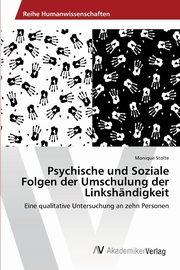 Reihe Humanwissenschaften

Monique Stolte

Psychische und Soziale Folgen der Umschulung der Linkshändigkeit

Eine qualitative Untersuchung an zehn Personen

AV AkademikerVerlag